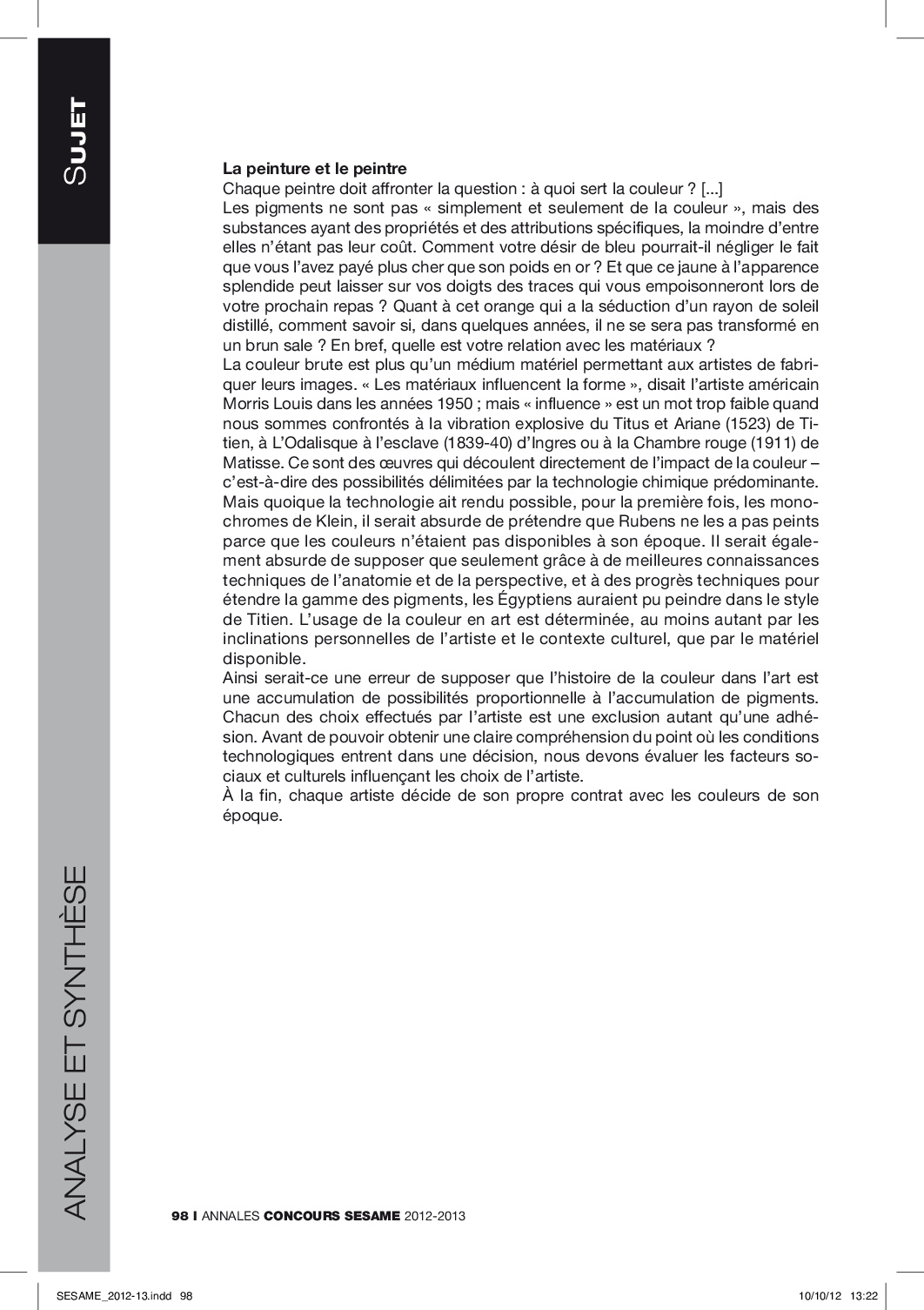 SUJET

La peinture et le peintre
Chaque peintre doit affronter la question : à quoi sert la couleur ? [...]
Les pigments ne sont pas « simplement et seulement de la couleur », mais des substances ayant des propriétés et des attributions spécifiques, la moindre d'entre elles n'étant pas leur coût. Comment votre désir de bleu pourrait-il négliger le fait que vous l'avez payé plus cher que son poids en or ? Et que ce jaune à l'apparence splendide peut laisser sur vos doigts des traces qui vous empoisonneront lors de votre prochain repas ? Quant à cet orange qui a la séduction d'un rayon de soleil distillé, comment savoir si, dans quelques années, il ne se sera pas transformé en un brun sale ? En bref, quelle est votre relation avec les matériaux ?
La couleur brute est plus qu'un médium matériel permettant aux artistes de fabriquer leurs images. « Les matériaux influencent la forme », disait l'artiste américain Morris Louis dans les années 1950 ; mais « influence » est un mot trop faible quand nous sommes confrontés à la vibration explosive du Titus et Ariane (1523) de Titien, à L'Odalisque à l'esclave (1839-40) d'Ingres ou à la Chambre rouge (1911) de Matisse. Ce sont des œuvres qui découlent directement de l'impact de la couleur – c'est-à-dire des possibilités délimitées par la technologie chimique prédominante. Mais quoique la technologie ait rendu possible, pour la première fois, les monochromes de Klein, il serait absurde de prétendre que Rubens ne les a pas peints parce que les couleurs n'étaient pas disponibles à son époque. Il serait également absurde de supposer que seulement grâce à de meilleures connaissances techniques de l'anatomie et de la perspective, et à des progrès techniques pour étendre la gamme des pigments, les Égyptiens auraient pu peindre dans le style de Titien. L'usage de la couleur en art est déterminée, au moins autant par les inclinations personnelles de l'artiste et le contexte culturel, que par le matériel disponible.
Ainsi serait-ce une erreur de supposer que l'histoire de la couleur dans l'art est une accumulation de possibilités proportionnelle à l'accumulation de pigments. Chacun des choix effectués par l'artiste est une exclusion autant qu'une adhésion. Avant de pouvoir obtenir une claire compréhension du point où les conditions technologiques entrent dans une décision, nous devons évaluer les facteurs sociaux et culturels influençant les choix de l'artiste.
À la fin, chaque artiste décide de son propre contrat avec les couleurs de son époque.

ANALYSE ET SYNTHÈSE

98 I ANNALES CONCOURS SESAME 2012-2013

SESAME_2012-13.indd 98 10/10/12 13:22